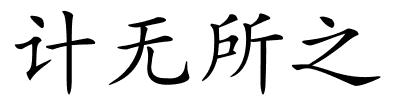 计无所之